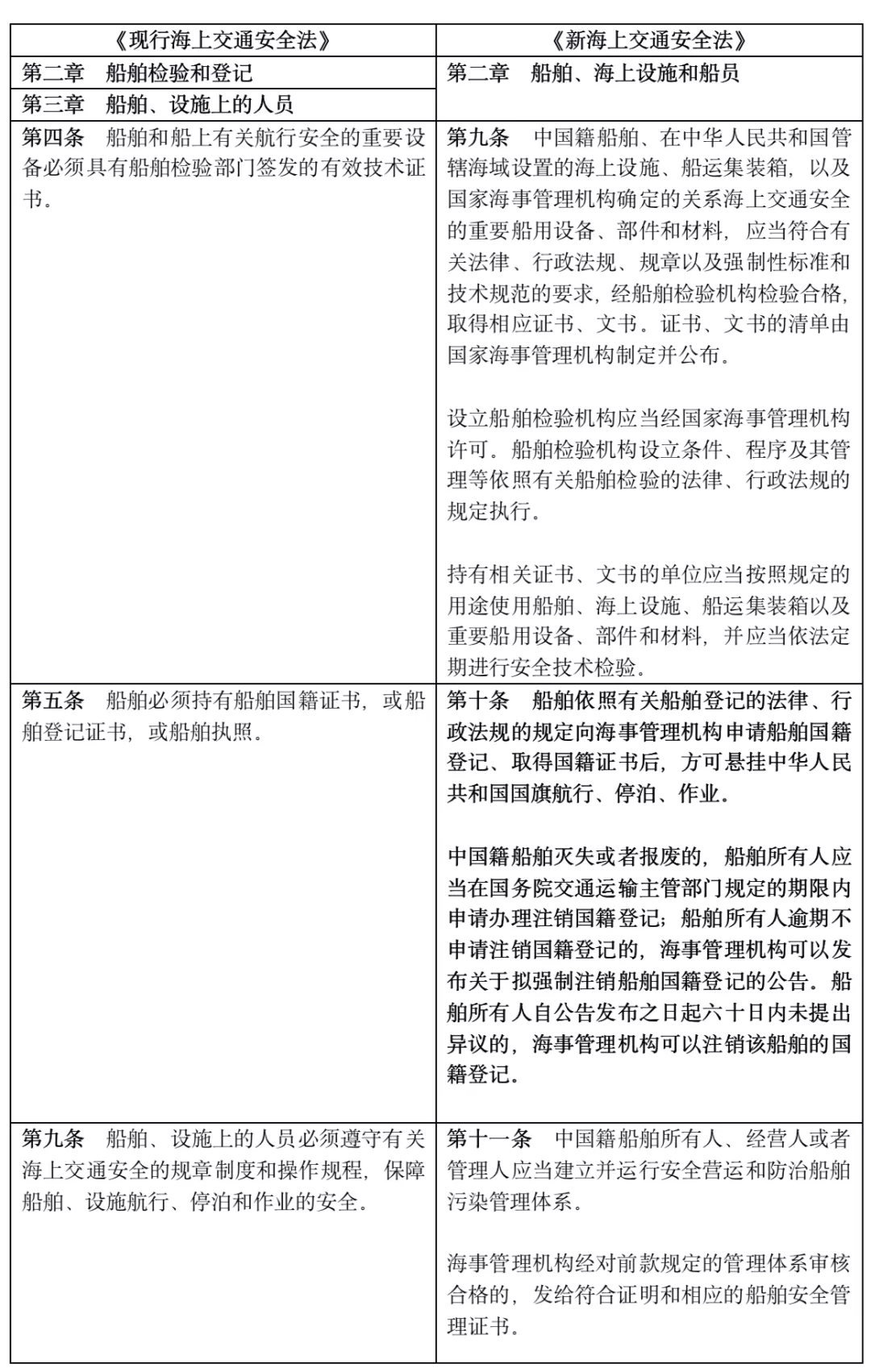 | 《现行海上交通安全法》 | 《新海上交通安全法》 |
|---|---|
| 第二章　船舶检验和登记<br>第三章　船舶、设施上的人员 | 第二章　船舶、海上设施和船员 |
| 第四条　船舶和船上有关航行安全的重要设备必须具有船舶检验部门签发的有效技术证书。 | 第九条　中国籍船舶、在中华人民共和国管辖海域设置的海上设施、船运集装箱，以及国家海事管理机构确定的关系海上交通安全的重要船用设备、部件和材料，应当符合有关法律、行政法规、规章以及强制性标准和技术规范的要求，经船舶检验机构检验合格，取得相应证书、文书。证书、文书的清单由国家海事管理机构制定并公布。<br><br>设立船舶检验机构应当经国家海事管理机构许可。船舶检验机构设立条件、程序及其管理等依照有关船舶检验的法律、行政法规的规定执行。<br><br>持有相关证书、文书的单位应当按照规定的用途使用船舶、海上设施、船运集装箱以及重要船用设备、部件和材料，并应当依法定期进行安全技术检验。 |
| 第五条　船舶必须持有船舶国籍证书，或船舶登记证书，或船舶执照。 | 第十条　船舶依照有关船舶登记的法律、行政法规的规定向海事管理机构申请船舶国籍登记、取得国籍证书后，方可悬挂中华人民共和国国旗航行、停泊、作业。<br><br>中国籍船舶灭失或者报废的，船舶所有人应当在国务院交通运输主管部门规定的期限内申请办理注销国籍登记；船舶所有人逾期不申请注销国籍登记的，海事管理机构可以发布关于拟强制注销船舶国籍登记的公告。船舶所有人自公告发布之日起六十日内未提出异议的，海事管理机构可以注销该船舶的国籍登记。 |
| 第九条　船舶、设施上的人员必须遵守有关海上交通安全的规章制度和操作规程，保障船舶、设施航行、停泊和作业的安全。 | 第十一条　中国籍船舶所有人、经营人或者管理人应当建立并运行安全营运和防治船舶污染管理体系。<br><br>海事管理机构经对前款规定的管理体系审核合格的，发给符合证明和相应的船舶安全管理证书。 |